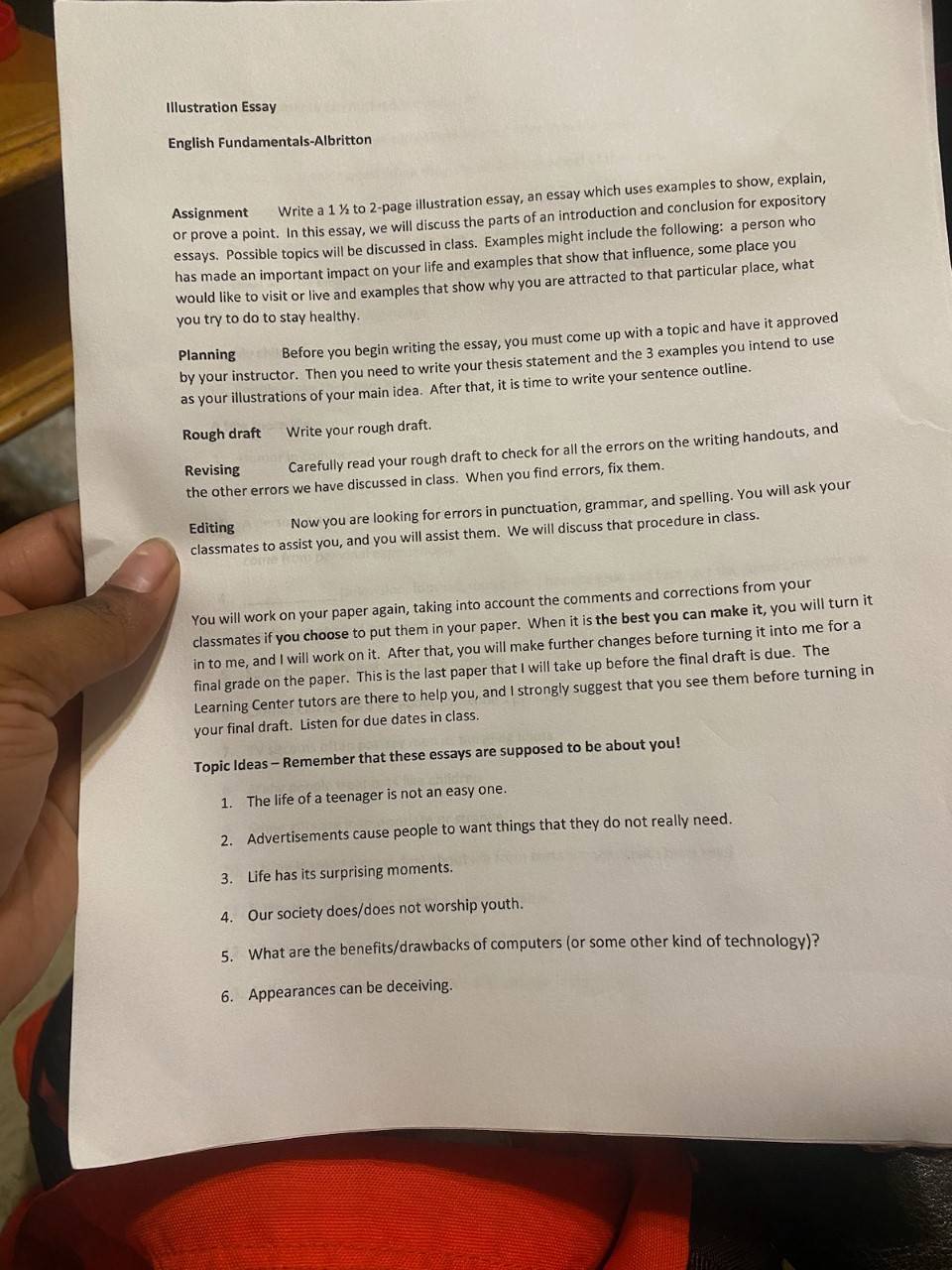 Illustration Essay

English Fundamentals-Albritton

Assignment Write a 1 ½ to 2-page illustration essay, an essay which uses examples to show, explain, or prove a point. In this essay, we will discuss the parts of an introduction and conclusion for expository essays. Possible topics will be discussed in class. Examples might include the following: a person who has made an important impact on your life and examples that show that influence, some place you would like to visit or live and examples that show why you are attracted to that particular place, what you try to do to stay healthy.

Planning Before you begin writing the essay, you must come up with a topic and have it approved by your instructor. Then you need to write your thesis statement and the 3 examples you intend to use as your illustrations of your main idea. After that, it is time to write your sentence outline.

Rough draft Write your rough draft.

Revising Carefully read your rough draft to check for all the errors on the writing handouts, and the other errors we have discussed in class. When you find errors, fix them.

Editing Now you are looking for errors in punctuation, grammar, and spelling. You will ask your classmates to assist you, and you will assist them. We will discuss that procedure in class.

You will work on your paper again, taking into account the comments and corrections from your classmates if you choose to put them in your paper. When it is the best you can make it, you will turn it in to me, and I will work on it. After that, you will make further changes before turning it into me for a final grade on the paper. This is the last paper that I will take up before the final draft is due. The Learning Center tutors are there to help you, and I strongly suggest that you see them before turning in your final draft. Listen for due dates in class.

Topic Ideas – Remember that these essays are supposed to be about you!

1. The life of a teenager is not an easy one.

2. Advertisements cause people to want things that they do not really need.

3. Life has its surprising moments.

4. Our society does/does not worship youth.

5. What are the benefits/drawbacks of computers (or some other kind of technology)?

6. Appearances can be deceiving.